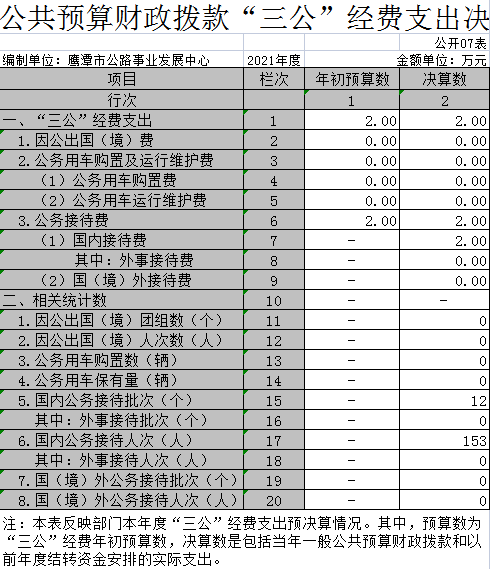 公共预算财政拨款“三公”经费支出决

公开07表

编制单位：鹰潭市公路事业发展中心 2021年度 金额单位：万元

| 项目 | 栏次 | 年初预算数 | 决算数 |
|---|---|---|---|
| 行次 | | 1 | 2 |
| 一、“三公”经费支出 | 1 | 2.00 | 2.00 |
| 1.因公出国（境）费 | 2 | 0.00 | 0.00 |
| 2.公务用车购置及运行维护费 | 3 | 0.00 | 0.00 |
| （1）公务用车购置费 | 4 | 0.00 | 0.00 |
| （2）公务用车运行维护费 | 5 | 0.00 | 0.00 |
| 3.公务接待费 | 6 | 2.00 | 2.00 |
| （1）国内接待费 | 7 | - | 2.00 |
| 其中：外事接待费 | 8 | - | 0.00 |
| （2）国（境）外接待费 | 9 | - | 0.00 |
| 二、相关统计数 | 10 | - | - |
| 1.因公出国（境）团组数（个） | 11 | - | 0 |
| 2.因公出国（境）人次数（人） | 12 | - | 0 |
| 3.公务用车购置数（辆） | 13 | - | 0 |
| 4.公务用车保有量（辆） | 14 | - | 0 |
| 5.国内公务接待批次（个） | 15 | - | 12 |
| 其中：外事接待批次（个） | 16 | - | 0 |
| 6.国内公务接待人次（人） | 17 | - | 153 |
| 其中：外事接待人次（人） | 18 | - | 0 |
| 7.国（境）外公务接待批次（个） | 19 | - | 0 |
| 8.国（境）外公务接待人次（人） | 20 | - | 0 |

注：本表反映部门本年度“三公”经费支出预决算情况。其中，预算数为“三公”经费年初预算数，决算数是包括当年一般公共预算财政拨款和以前年度结转资金安排的实际支出。